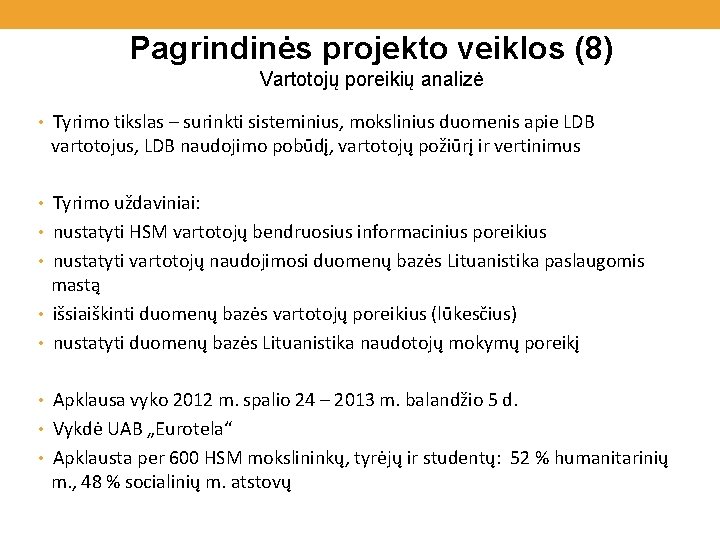 Pagrindinės projekto veiklos (8)
Vartotojų poreikių analizė

• Tyrimo tikslas – surinkti sisteminius, mokslinius duomenis apie LDB vartotojus, LDB naudojimo pobūdį, vartotojų požiūrį ir vertinimus

• Tyrimo uždaviniai:
• nustatyti HSM vartotojų bendruosius informacinius poreikius
• nustatyti vartotojų naudojimosi duomenų bazės Lituanistika paslaugomis mastą
• išsiaiškinti duomenų bazės vartotojų poreikius (lūkesčius)
• nustatyti duomenų bazės Lituanistika naudotojų mokymų poreikį

• Apklausa vyko 2012 m. spalio 24 – 2013 m. balandžio 5 d.
• Vykdė UAB „Eurotela“
• Apklausta per 600 HSM mokslininkų, tyrėjų ir studentų: 52 % humanitarinių m., 48 % socialinių m. atstovų